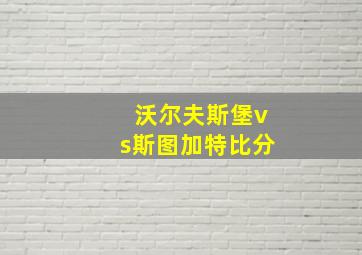 沃尔夫斯堡vs斯图加特比分